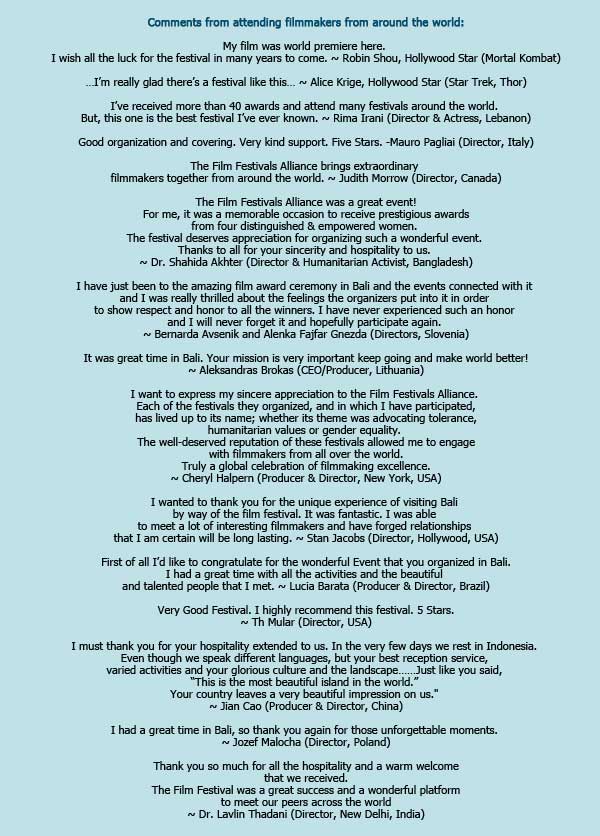 Comments from attending filmmakers from around the world:

My film was world premiere here.
I wish all the luck for the festival in many years to come. ~ Robin Shou, Hollywood Star (Mortal Kombat)

…I'm really glad there's a festival like this… ~ Alice Krige, Hollywood Star (Star Trek, Thor)

I've received more than 40 awards and attend many festivals around the world.
But, this one is the best festival I've ever known. ~ Rima Irani (Director & Actress, Lebanon)

Good organization and covering. Very kind support. Five Stars. -Mauro Pagliai (Director, Italy)

The Film Festivals Alliance brings extraordinary
filmmakers together from around the world. ~ Judith Morrow (Director, Canada)

The Film Festivals Alliance was a great event!
For me, it was a memorable occasion to receive prestigious awards
from four distinguished & empowered women.
The festival deserves appreciation for organizing such a wonderful event.
Thanks to all for your sincerity and hospitality to us.
~ Dr. Shahida Akhter (Director & Humanitarian Activist, Bangladesh)

I have just been to the amazing film award ceremony in Bali and the events connected with it
and I was really thrilled about the feelings the organizers put into it in order
to show respect and honor to all the winners. I have never experienced such an honor
and I will never forget it and hopefully participate again.
~ Bernarda Avsenik and Alenka Fajfar Gnezda (Directors, Slovenia)

It was great time in Bali. Your mission is very important keep going and make world better!
~ Aleksandras Brokas (CEO/Producer, Lithuania)

I want to express my sincere appreciation to the Film Festivals Alliance.
Each of the festivals they organized, and in which I have participated,
has lived up to its name; whether its theme was advocating tolerance,
humanitarian values or gender equality.
The well-deserved reputation of these festivals allowed me to engage
with filmmakers from all over the world.
Truly a global celebration of filmmaking excellence.
~ Cheryl Halpern (Producer & Director, New York, USA)

I wanted to thank you for the unique experience of visiting Bali
by way of the film festival. It was fantastic. I was able
to meet a lot of interesting filmmakers and have forged relationships
that I am certain will be long lasting. ~ Stan Jacobs (Director, Hollywood, USA)

First of all I'd like to congratulate for the wonderful Event that you organized in Bali.
I had a great time with all the activities and the beautiful
and talented people that I met. ~ Lucia Barata (Producer & Director, Brazil)

Very Good Festival. I highly recommend this festival. 5 Stars.
~ Th Mular (Director, USA)

I must thank you for your hospitality extended to us. In the very few days we rest in Indonesia.
Even though we speak different languages, but your best reception service,
varied activities and your glorious culture and the landscape……Just like you said,
"This is the most beautiful island in the world."
Your country leaves a very beautiful impression on us."
~ Jian Cao (Producer & Director, China)

I had a great time in Bali, so thank you again for those unforgettable moments.
~ Jozef Malocha (Director, Poland)

Thank you so much for all the hospitality and a warm welcome
that we received.
The Film Festival was a great success and a wonderful platform
to meet our peers across the world
~ Dr. Lavlin Thadani (Director, New Delhi, India)